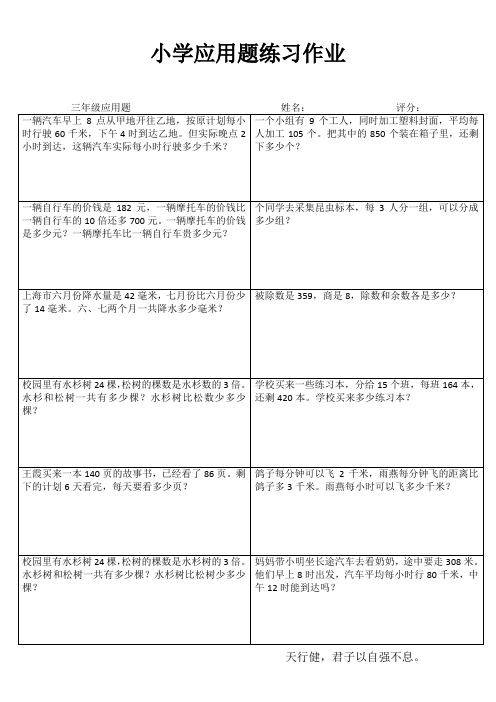 小学应用题练习作业

三年级应用题 姓名： 评分：

| | |
|---|---|
| 一辆汽车早上 8 点从甲地开往乙地，按原计划每小时行驶 60 千米，下午 4 时到达乙地。但实际晚点 2 小时到达，这辆汽车实际每小时行驶多少千米？ | 一个小组有 9 个工人，同时加工塑料封面，平均每人加工 105 个。把其中的 850 个装在箱子里，还剩下多少个？ |
| 一辆自行车的价钱是 182 元，一辆摩托车的价钱比一辆自行车的 10 倍还多 700 元。一辆摩托车的价钱是多少元？一辆摩托车比一辆自行车贵多少元？ | 个同学去采集昆虫标本，每 3 人分一组，可以分成多少组？ |
| 上海市六月份降水量是 42 毫米，七月份比六月份少了 14 毫米。六、七两个月一共降水多少毫米？ | 被除数是 359，商是 8，除数和余数各是多少？ |
| 校园里有水杉树 24 棵，松树的棵数是水杉数的 3 倍。水杉和松树一共有多少棵？水杉树比松数少多少棵？ | 学校买来一些练习本，分给 15 个班，每班 164 本，还剩 420 本。学校买来多少练习本？ |
| 王霞买来一本 140 页的故事书，已经看了 86 页，剩下的计划 6 天看完，每天要看多少页？ | 鸽子每分钟可以飞 2 千米，雨燕每分钟飞的距离比鸽子多 3 千米。雨燕每小时可以飞多少千米？ |
| 校园里有水杉树 24 棵，松树的棵数是水杉树的 3 倍。水杉树和松树一共有多少棵？水杉树比松树少多少棵？ | 妈妈带小明坐长途汽车去看奶奶，途中要走 308 米。他们早上 8 时出发，汽车平均每小时行 80 千米，中午 12 时能到达吗？ |

天行健，君子以自强不息。